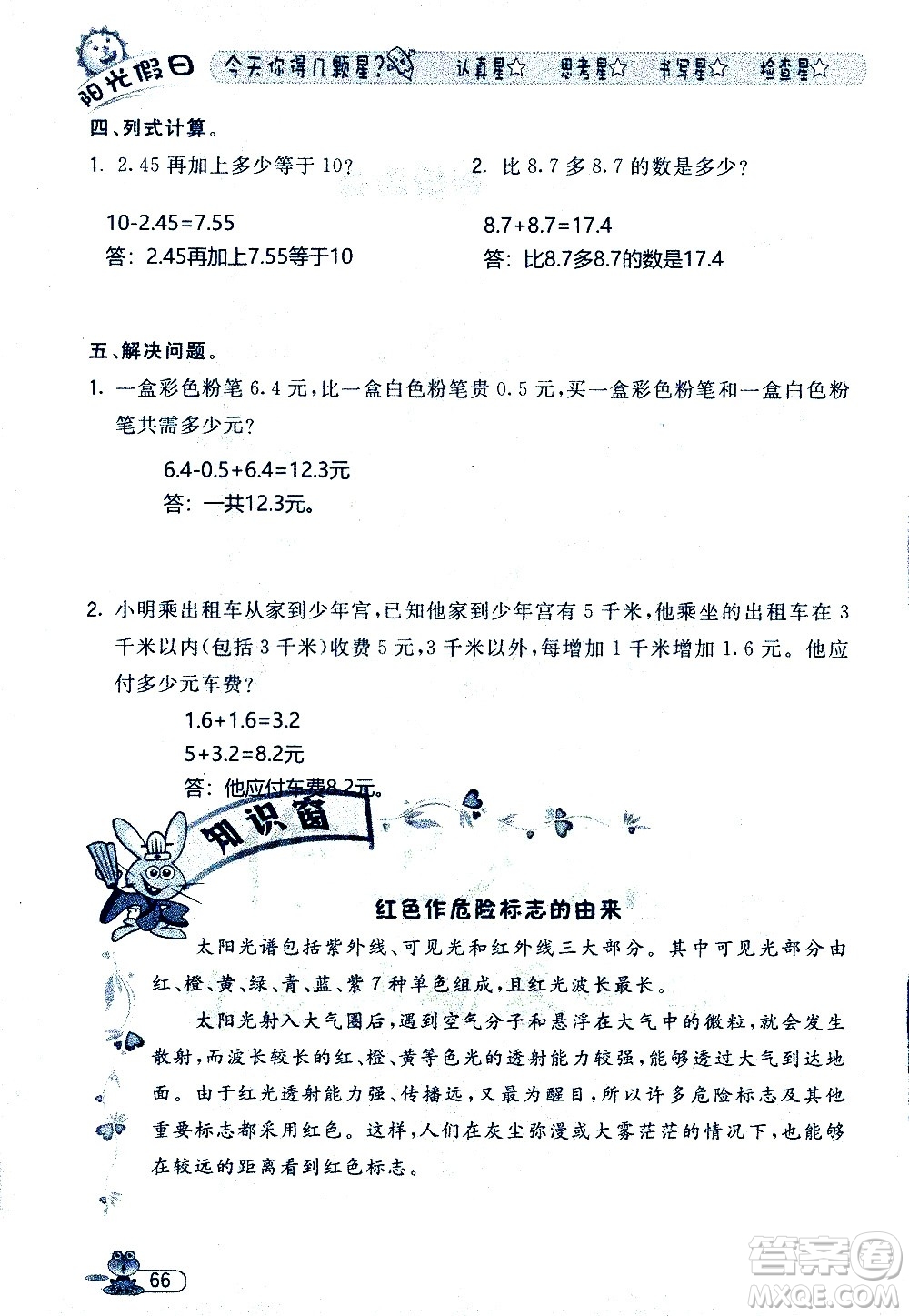 阳光假日 今天你得几颗星? 认真星☆ 思考星☆ 书写星☆ 检查星☆

四、列式计算。

1. 2.45 再加上多少等于 10?

10-2.45=7.55
答：2.45再加上7.55等于10

2. 比 8.7 多 8.7 的数是多少?

8.7+8.7=17.4
答：比8.7多8.7的数是17.4

五、解决问题。

1. 一盒彩色粉笔 6.4 元，比一盒白色粉笔贵 0.5 元，买一盒彩色粉笔和一盒白色粉笔共需多少元?

6.4-0.5+6.4=12.3元
答：一共12.3元。

2. 小明乘出租车从家到少年宫，已知他家到少年宫有 5 千米，他乘坐的出租车在 3 千米以内(包括 3 千米)收费 5 元，3 千米以外，每增加 1 千米增加 1.6 元。他应付多少元车费?

1.6+1.6=3.2
5+3.2=8.2元
答：他应付车费8.2元。

知识窗

红色作危险标志的由来

太阳光谱包括紫外线、可见光和红外线三大部分。其中可见光部分由红、橙、黄、绿、青、蓝、紫 7 种单色组成，且红光波长最长。

太阳光射入大气圈后，遇到空气分子和悬浮在大气中的微粒，就会发生散射，而波长较长的红、橙、黄等色光的透射能力较强，能够透过大气到达地面。由于红光透射能力强、传播远，又最为醒目，所以许多危险标志及其他重要标志都采用红色。这样，人们在灰尘弥漫或大雾茫茫的情况下，也能够在较远的距离看到红色标志。

66

答案圈
MXQE.COM